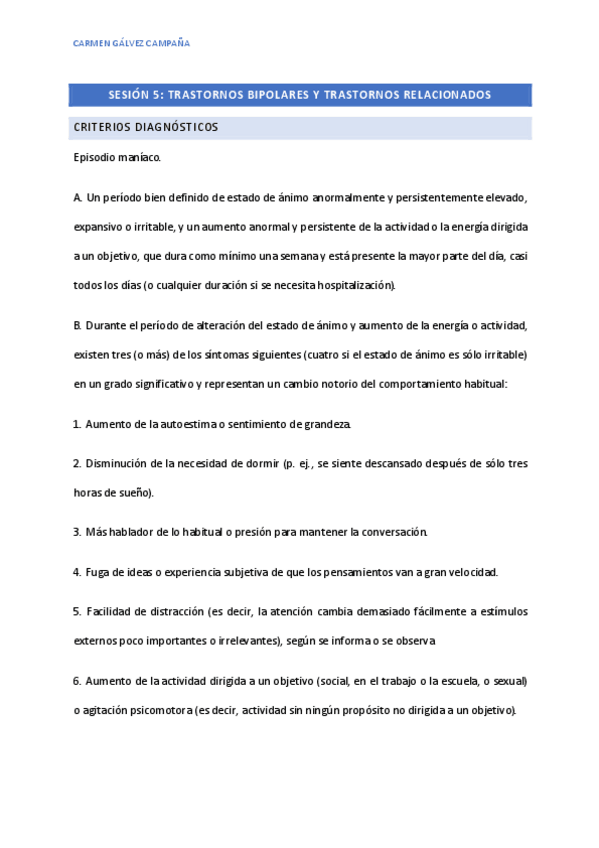 CARMEN GÁLVEZ CAMPAÑA

SESIÓN 5: TRASTORNOS BIPOLARES Y TRASTORNOS RELACIONADOS

CRITERIOS DIAGNÓSTICOS

Episodio maníaco.

A. Un período bien definido de estado de ánimo anormalmente y persistentemente elevado, expansivo o irritable, y un aumento anormal y persistente de la actividad o la energía dirigida a un objetivo, que dura como mínimo una semana y está presente la mayor parte del día, casi todos los días (o cualquier duración si se necesita hospitalización).

B. Durante el período de alteración del estado de ánimo y aumento de la energía o actividad, existen tres (o más) de los síntomas siguientes (cuatro si el estado de ánimo es sólo irritable) en un grado significativo y representan un cambio notorio del comportamiento habitual:

1. Aumento de la autoestima o sentimiento de grandeza.

2. Disminución de la necesidad de dormir (p. ej., se siente descansado después de sólo tres horas de sueño).

3. Más hablador de lo habitual o presión para mantener la conversación.

4. Fuga de ideas o experiencia subjetiva de que los pensamientos van a gran velocidad.

5. Facilidad de distracción (es decir, la atención cambia demasiado fácilmente a estímulos externos poco importantes o irrelevantes), según se informa o se observa

6. Aumento de la actividad dirigida a un objetivo (social, en el trabajo o la escuela, o sexual) o agitación psicomotora (es decir, actividad sin ningún propósito no dirigida a un objetivo).